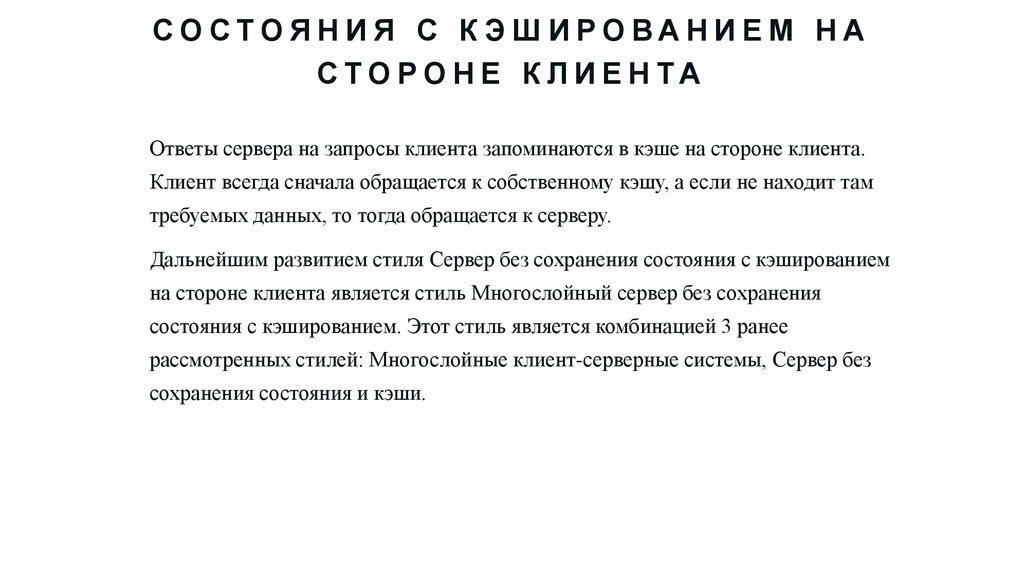 СОСТОЯНИЯ С КЭШИРОВАНИЕМ НА СТОРОНЕ КЛИЕНТА

Ответы сервера на запросы клиента запоминаются в кэше на стороне клиента. Клиент всегда сначала обращается к собственному кэшу, а если не находит там требуемых данных, то тогда обращается к серверу.

Дальнейшим развитием стиля Сервер без сохранения состояния с кэшированием на стороне клиента является стиль Многослойный сервер без сохранения состояния с кэшированием. Этот стиль является комбинацией 3 ранее рассмотренных стилей: Многослойные клиент-серверные системы, Сервер без сохранения состояния и кэши.